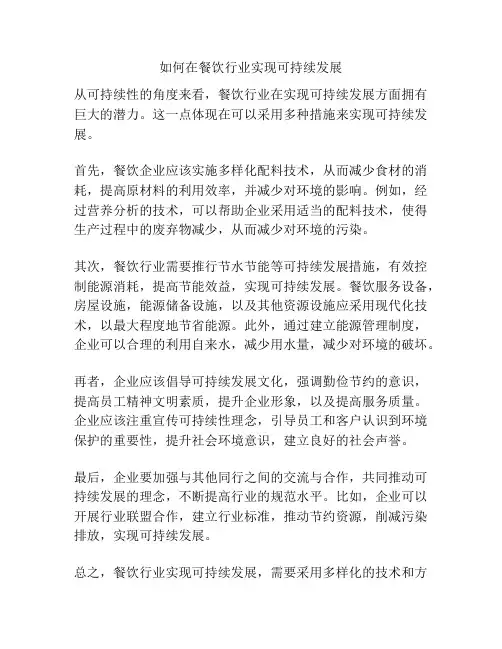 如何在餐饮行业实现可持续发展

从可持续性的角度来看，餐饮行业在实现可持续发展方面拥有巨大的潜力。这一点体现在可以采用多种措施来实现可持续发展。

首先，餐饮企业应该实施多样化配料技术，从而减少食材的消耗，提高原材料的利用效率，并减少对环境的影响。例如，经过营养分析的技术，可以帮助企业采用适当的配料技术，使得生产过程中的废弃物减少，从而减少对环境的污染。

其次，餐饮行业需要推行节水节能等可持续发展措施，有效控制能源消耗，提高节能效益，实现可持续发展。餐饮服务设备，房屋设施，能源储备设施，以及其他资源设施应采用现代化技术，以最大程度地节省能源。此外，通过建立能源管理制度，企业可以合理的利用自来水，减少用水量，减少对环境的破坏。

再者，企业应该倡导可持续发展文化，强调勤俭节约的意识，提高员工精神文明素质，提升企业形象，以及提高服务质量。企业应该注重宣传可持续性理念，引导员工和客户认识到环境保护的重要性，提升社会环境意识，建立良好的社会声誉。

最后，企业要加强与其他同行之间的交流与合作，共同推动可持续发展的理念，不断提高行业的规范水平。比如，企业可以开展行业联盟合作，建立行业标准，推动节约资源，削减污染排放，实现可持续发展。

总之，餐饮行业实现可持续发展，需要采用多样化的技术和方